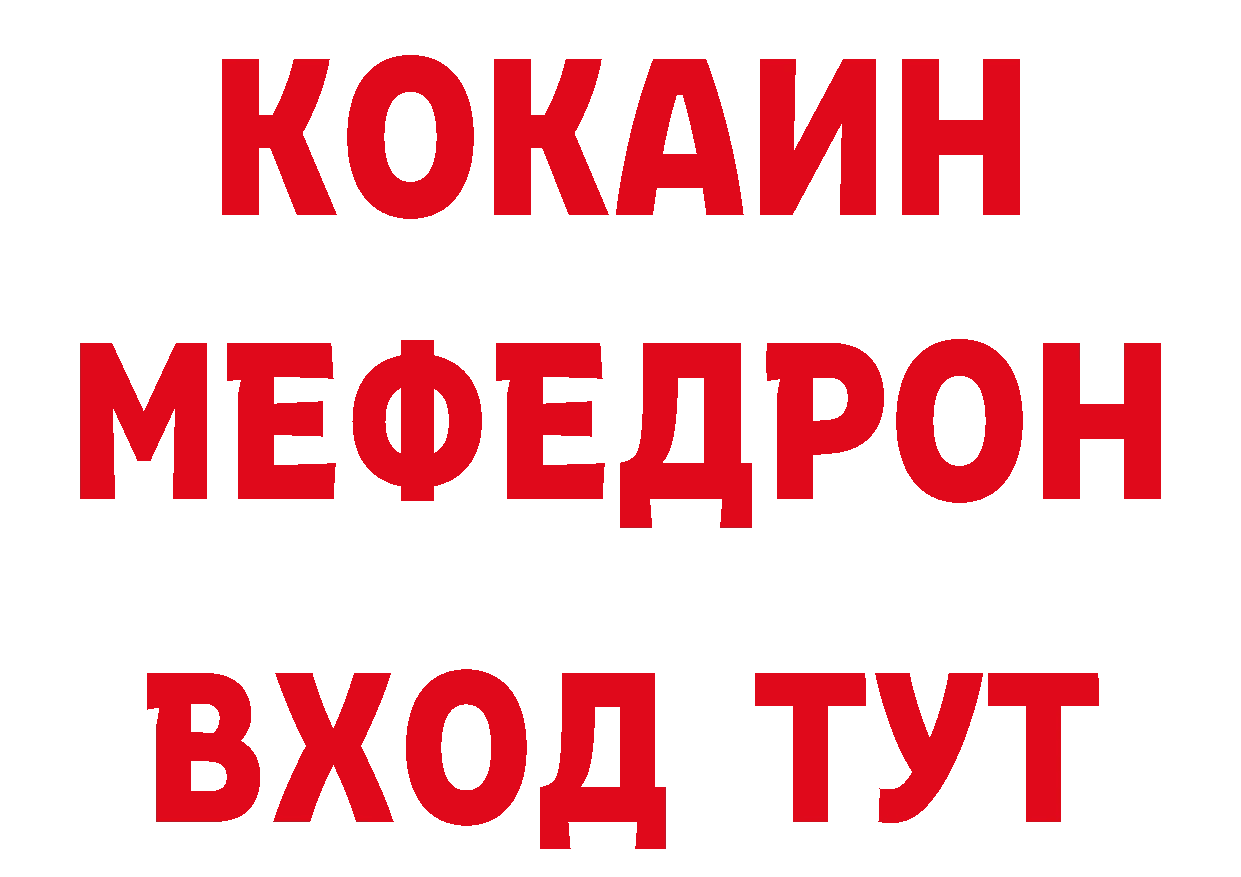 КОКАИН
МЕФЕДРОН
ВХОД ТУТ